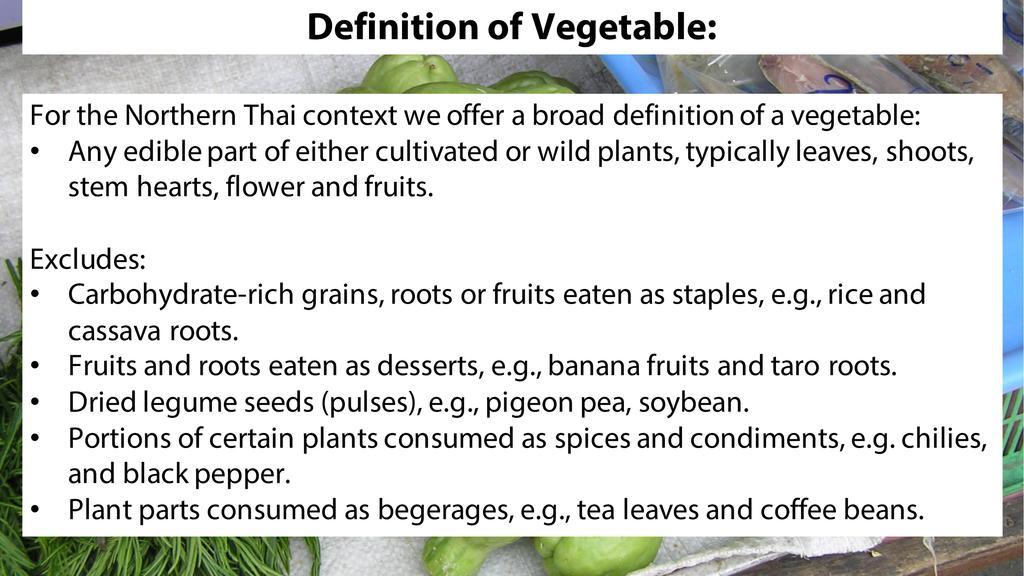 Definition of Vegetable:

For the Northern Thai context we offer a broad definition of a vegetable:

• Any edible part of either cultivated or wild plants, typically leaves, shoots, stem hearts, flower and fruits.

Excludes:

• Carbohydrate-rich grains, roots or fruits eaten as staples, e.g., rice and cassava roots.
• Fruits and roots eaten as desserts, e.g., banana fruits and taro roots.
• Dried legume seeds (pulses), e.g., pigeon pea, soybean.
• Portions of certain plants consumed as spices and condiments, e.g. chilies, and black pepper.
• Plant parts consumed as begerages, e.g., tea leaves and coffee beans.